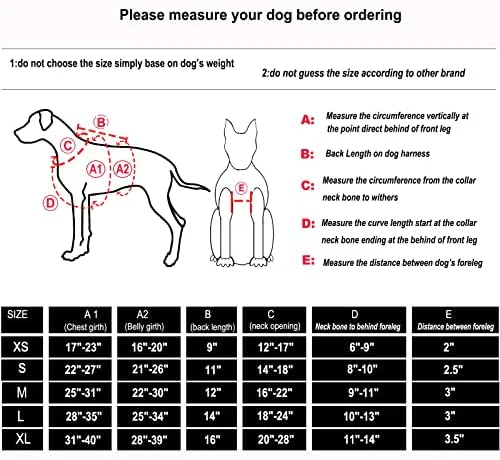 Please measure your dog before ordering

1:do not choose the size simply base on dog's weight

2:do not guess the size according to other brand

B

C

A1

A2

D

E

A: Measure the circumference vertically at the point direct behind of front leg

B: Back Length on dog harness

C: Measure the circumference from the collar neck bone to withers

D: Measure the curve length start at the collar neck bone ending at the behind of front leg

E: Measure the distance between dog's foreleg

| SIZE | A 1 (Chest girth) | A2 (Belly girth) | B (back length) | C (neck opening) | D Neck bone to behind foreleg | E Distance between foreleg |
|---|---|---|---|---|---|---|
| XS | 17"-23" | 16"-20" | 9" | 12"-17" | 6"-9" | 2" |
| S | 22"-27" | 21"-26" | 11" | 14"-18" | 8"-10" | 2.5" |
| M | 25"-31" | 22"-30" | 12" | 16"-22" | 9"-11" | 3" |
| L | 28"-35" | 25"-34" | 14" | 18"-24" | 10"-13" | 3" |
| XL | 31"-40" | 28"-39" | 16" | 20"-28" | 11"-14" | 3.5" |